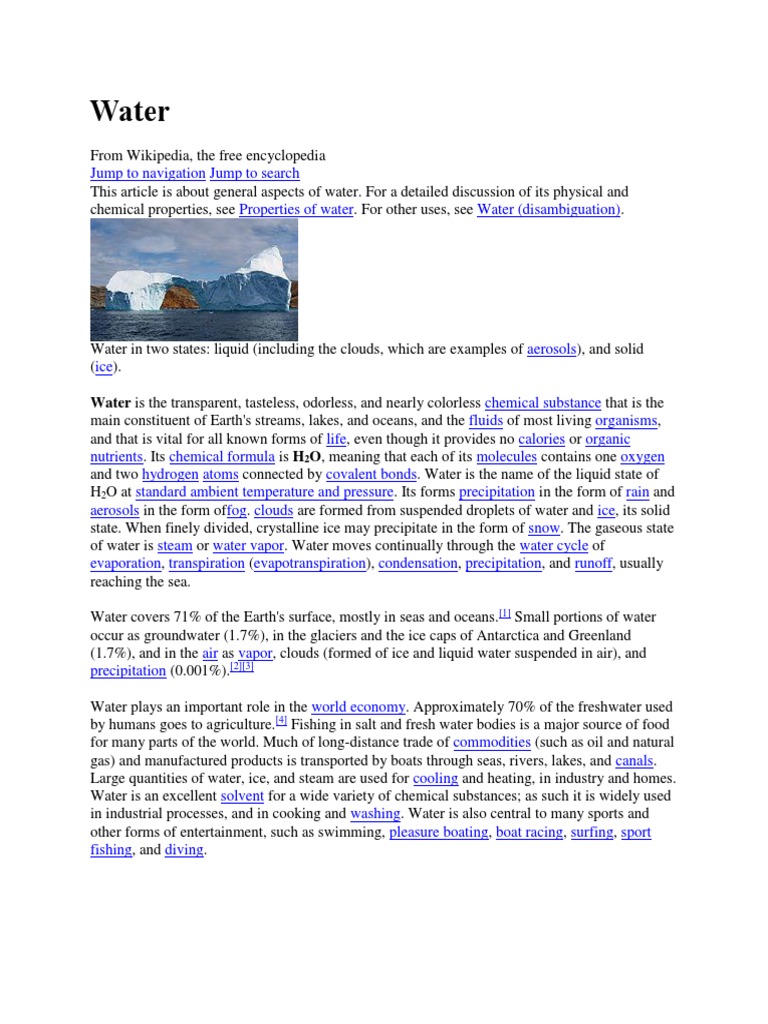 Water

From Wikipedia, the free encyclopedia
Jump to navigation Jump to search
This article is about general aspects of water. For a detailed discussion of its physical and chemical properties, see Properties of water. For other uses, see Water (disambiguation).

Water in two states: liquid (including the clouds, which are examples of aerosols), and solid (ice).

Water is the transparent, tasteless, odorless, and nearly colorless chemical substance that is the main constituent of Earth's streams, lakes, and oceans, and the fluids of most living organisms, and that is vital for all known forms of life, even though it provides no calories or organic nutrients. Its chemical formula is $H_2O$, meaning that each of its molecules contains one oxygen and two hydrogen atoms connected by covalent bonds. Water is the name of the liquid state of $H_2O$ at standard ambient temperature and pressure. Its forms precipitation in the form of rain and aerosols in the form offog. clouds are formed from suspended droplets of water and ice, its solid state. When finely divided, crystalline ice may precipitate in the form of snow. The gaseous state of water is steam or water vapor. Water moves continually through the water cycle of evaporation, transpiration (evapotranspiration), condensation, precipitation, and runoff, usually reaching the sea.

Water covers 71% of the Earth's surface, mostly in seas and oceans.[1] Small portions of water occur as groundwater (1.7%), in the glaciers and the ice caps of Antarctica and Greenland (1.7%), and in the air as vapor, clouds (formed of ice and liquid water suspended in air), and precipitation (0.001%).[2][3]

Water plays an important role in the world economy. Approximately 70% of the freshwater used by humans goes to agriculture.[4] Fishing in salt and fresh water bodies is a major source of food for many parts of the world. Much of long-distance trade of commodities (such as oil and natural gas) and manufactured products is transported by boats through seas, rivers, lakes, and canals. Large quantities of water, ice, and steam are used for cooling and heating, in industry and homes. Water is an excellent solvent for a wide variety of chemical substances; as such it is widely used in industrial processes, and in cooking and washing. Water is also central to many sports and other forms of entertainment, such as swimming, pleasure boating, boat racing, surfing, sport fishing, and diving.